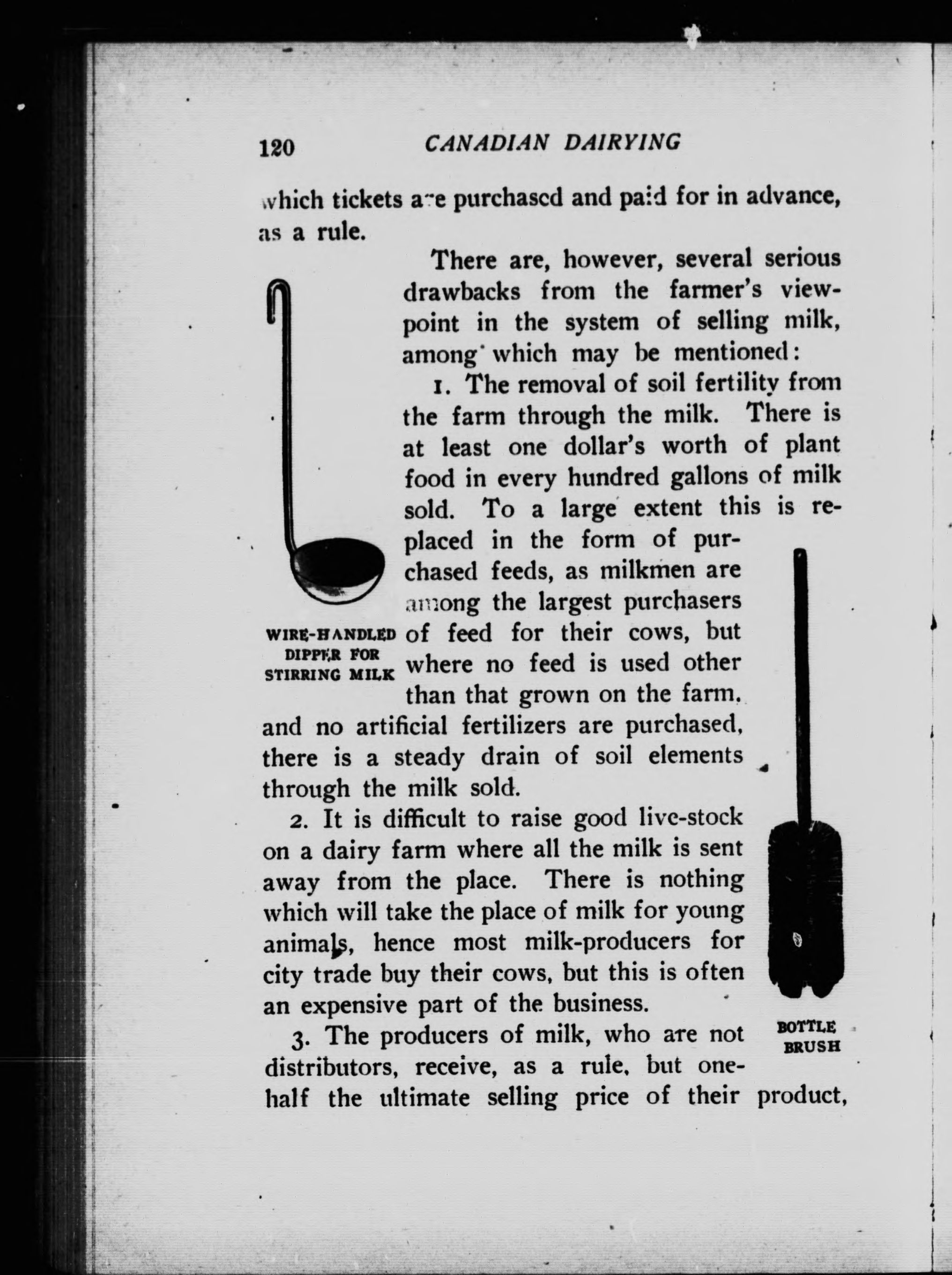 120 CANADIAN DAIRYING

which tickets are purchased and paid for in advance, as a rule.

There are, however, several serious drawbacks from the farmer's viewpoint in the system of selling milk, among which may be mentioned:

1. The removal of soil fertility from the farm through the milk. There is at least one dollar's worth of plant food in every hundred gallons of milk sold. To a large extent this is replaced in the form of purchased feeds, as milkmen are among the largest purchasers of feed for their cows, but where no feed is used other than that grown on the farm, and no artificial fertilizers are purchased, there is a steady drain of soil elements through the milk sold.

WIRE-HANDLED DIPPER FOR STIRRING MILK

2. It is difficult to raise good live-stock on a dairy farm where all the milk is sent away from the place. There is nothing which will take the place of milk for young animals, hence most milk-producers for city trade buy their cows, but this is often an expensive part of the business.

3. The producers of milk, who are not distributors, receive, as a rule, but one-half the ultimate selling price of their product,

BOTTLE BRUSH